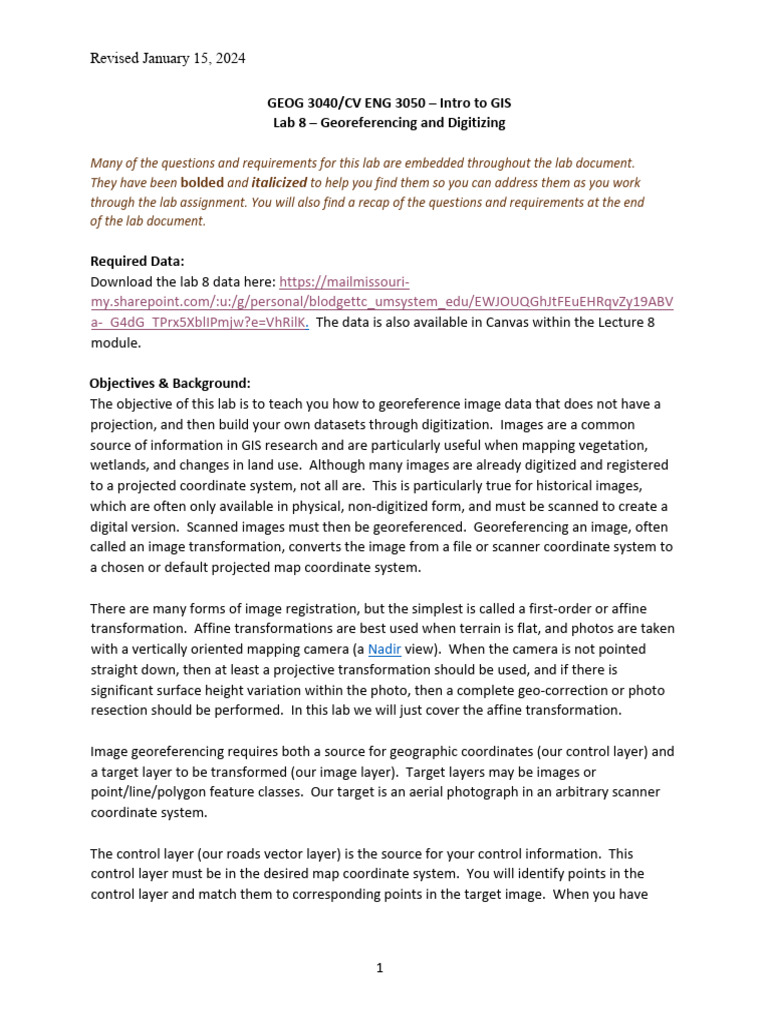 Revised January 15, 2024

GEOG 3040/CV ENG 3050 – Intro to GIS
Lab 8 – Georeferencing and Digitizing

Many of the questions and requirements for this lab are embedded throughout the lab document. They have been bolded and italicized to help you find them so you can address them as you work through the lab assignment. You will also find a recap of the questions and requirements at the end of the lab document.

Required Data:
Download the lab 8 data here: https://mailmissouri-my.sharepoint.com/:u:/g/personal/blodgettc_umsystem_edu/EWJOUQGhJtFEuEHRqvZy19ABVa-_G4dG_TPrx5XblIPmjw?e=VhRilK. The data is also available in Canvas within the Lecture 8 module.

Objectives & Background:
The objective of this lab is to teach you how to georeference image data that does not have a projection, and then build your own datasets through digitization. Images are a common source of information in GIS research and are particularly useful when mapping vegetation, wetlands, and changes in land use. Although many images are already digitized and registered to a projected coordinate system, not all are. This is particularly true for historical images, which are often only available in physical, non-digitized form, and must be scanned to create a digital version. Scanned images must then be georeferenced. Georeferencing an image, often called an image transformation, converts the image from a file or scanner coordinate system to a chosen or default projected map coordinate system.

There are many forms of image registration, but the simplest is called a first-order or affine transformation. Affine transformations are best used when terrain is flat, and photos are taken with a vertically oriented mapping camera (a Nadir view). When the camera is not pointed straight down, then at least a projective transformation should be used, and if there is significant surface height variation within the photo, then a complete geo-correction or photo resection should be performed. In this lab we will just cover the affine transformation.

Image georeferencing requires both a source for geographic coordinates (our control layer) and a target layer to be transformed (our image layer). Target layers may be images or point/line/polygon feature classes. Our target is an aerial photograph in an arbitrary scanner coordinate system.

The control layer (our roads vector layer) is the source for your control information. This control layer must be in the desired map coordinate system. You will identify points in the control layer and match them to corresponding points in the target image. When you have

1